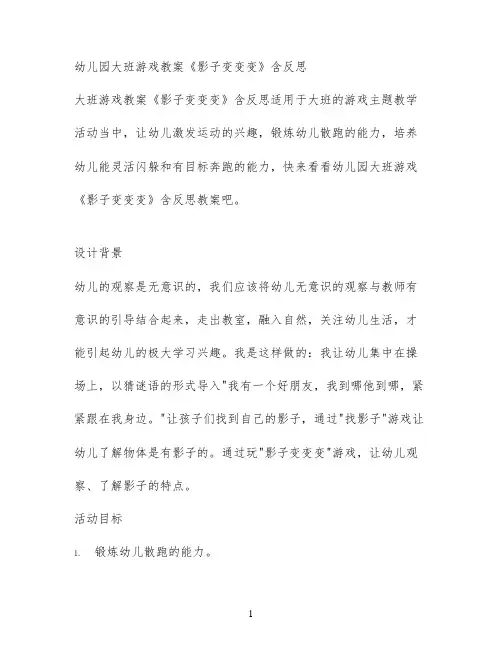 幼儿园大班游戏教案《影子变变变》含反思

大班游戏教案《影子变变变》含反思适用于大班的游戏主题教学活动当中，让幼儿激发运动的兴趣，锻炼幼儿散跑的能力，培养幼儿能灵活闪躲和有目标奔跑的能力，快来看看幼儿园大班游戏《影子变变变》含反思教案吧。

设计背景

幼儿的观察是无意识的，我们应该将幼儿无意识的观察与教师有意识的引导结合起来，走出教室，融入自然，关注幼儿生活，才能引起幼儿的极大学习兴趣。我是这样做的：我让幼儿集中在操场上，以猜谜语的形式导入"我有一个好朋友，我到哪他到哪，紧紧跟在我身边。"让孩子们找到自己的影子，通过"找影子"游戏让幼儿了解物体是有影子的。通过玩"影子变变变"游戏，让幼儿观察、了解影子的特点。

活动目标

1. 锻炼幼儿散跑的能力。

1